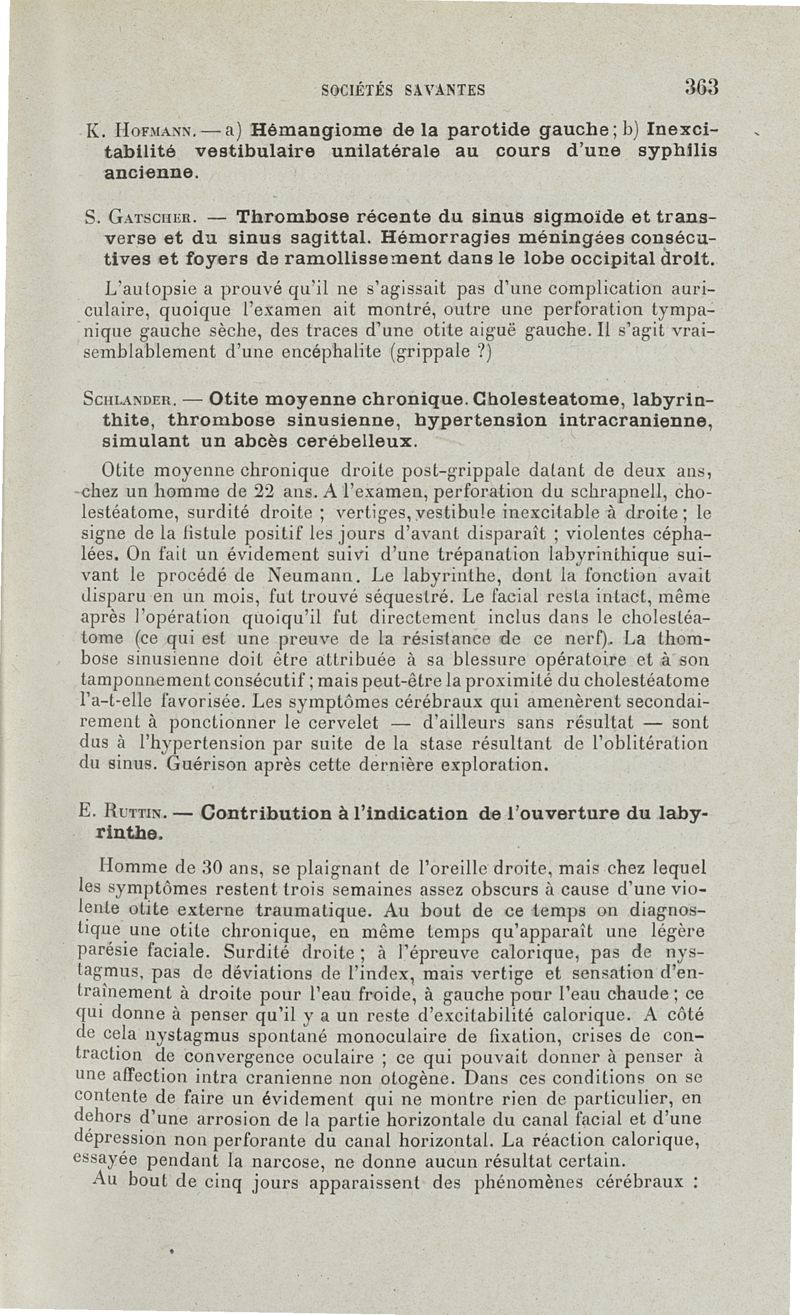 SOCIÉTÉS SAVANTES 363

K. Hofmann. — a) Hémangiome de la parotide gauche ; b) Inexcitabilité vestibulaire unilatérale au cours d'une syphilis ancienne.

S. Gatscher. — Thrombose récente du sinus sigmoïde et transverse et du sinus sagittal. Hémorragies méningées consécutives et foyers de ramollissement dans le lobe occipital droit.

L'autopsie a prouvé qu'il ne s'agissait pas d'une complication auriculaire, quoique l'examen ait montré, outre une perforation tympanique gauche sèche, des traces d'une otite aiguë gauche. Il s'agit vraisemblablement d'une encéphalite (grippale ?)

Schlander. — Otite moyenne chronique. Cholesteatome, labyrinthite, thrombose sinusienne, hypertension intracranienne, simulant un abcès cerébelleux.

Otite moyenne chronique droite post-grippale datant de deux ans, chez un homme de 22 ans. A l'examen, perforation du schrapnell, cholestéatome, surdité droite ; vertiges, vestibule inexcitable à droite ; le signe de la fistule positif les jours d'avant disparaît ; violentes céphalées. On fait un évidement suivi d'une trépanation labyrinthique suivant le procédé de Neumann. Le labyrinthe, dont la fonction avait disparu en un mois, fut trouvé séquestré. Le facial resta intact, même après l'opération quoiqu'il fut directement inclus dans le cholestéatome (ce qui est une preuve de la résistance de ce nerf). La thrombose sinusienne doit être attribuée à sa blessure opératoire et à son tamponnement consécutif ; mais peut-être la proximité du cholestéatome l'a-t-elle favorisée. Les symptômes cérébraux qui amenèrent secondairement à ponctionner le cervelet — d'ailleurs sans résultat — sont dus à l'hypertension par suite de la stase résultant de l'oblitération du sinus. Guérison après cette dernière exploration.

E. Ruttin. — Contribution à l'indication de l'ouverture du labyrinthe.

Homme de 30 ans, se plaignant de l'oreille droite, mais chez lequel les symptômes restent trois semaines assez obscurs à cause d'une violente otite externe traumatique. Au bout de ce temps on diagnostique une otite chronique, en même temps qu'apparaît une légère parésie faciale. Surdité droite ; à l'épreuve calorique, pas de nystagmus, pas de déviations de l'index, mais vertige et sensation d'entraînement à droite pour l'eau froide, à gauche pour l'eau chaude ; ce qui donne à penser qu'il y a un reste d'excitabilité calorique. A côté de cela nystagmus spontané monoculaire de fixation, crises de contraction de convergence oculaire ; ce qui pouvait donner à penser à une affection intra cranienne non otogène. Dans ces conditions on se contente de faire un évidement qui ne montre rien de particulier, en dehors d'une arrosion de la partie horizontale du canal facial et d'une dépression non perforante du canal horizontal. La réaction calorique, essayée pendant la narcose, ne donne aucun résultat certain.

Au bout de cinq jours apparaissent des phénomènes cérébraux :